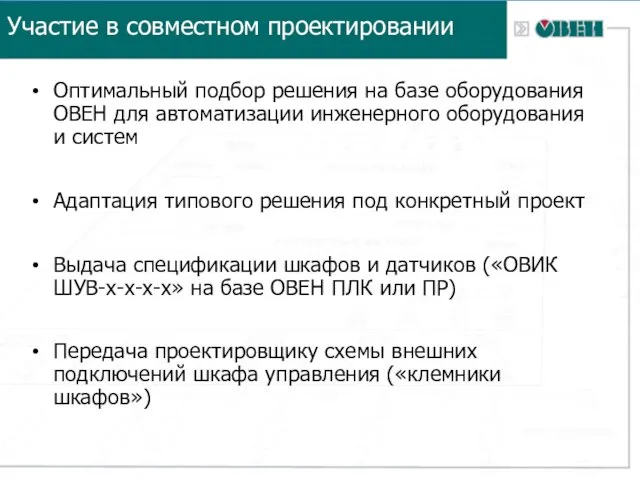 Участие в совместном проектировании

ОВЕН

• Оптимальный подбор решения на базе оборудования ОВЕН для автоматизации инженерного оборудования и систем

• Адаптация типового решения под конкретный проект

• Выдача спецификации шкафов и датчиков («ОВИК ШУВ-х-х-х-х» на базе ОВЕН ПЛК или ПР)

• Передача проектировщику схемы внешних подключений шкафа управления («клемники шкафов»)